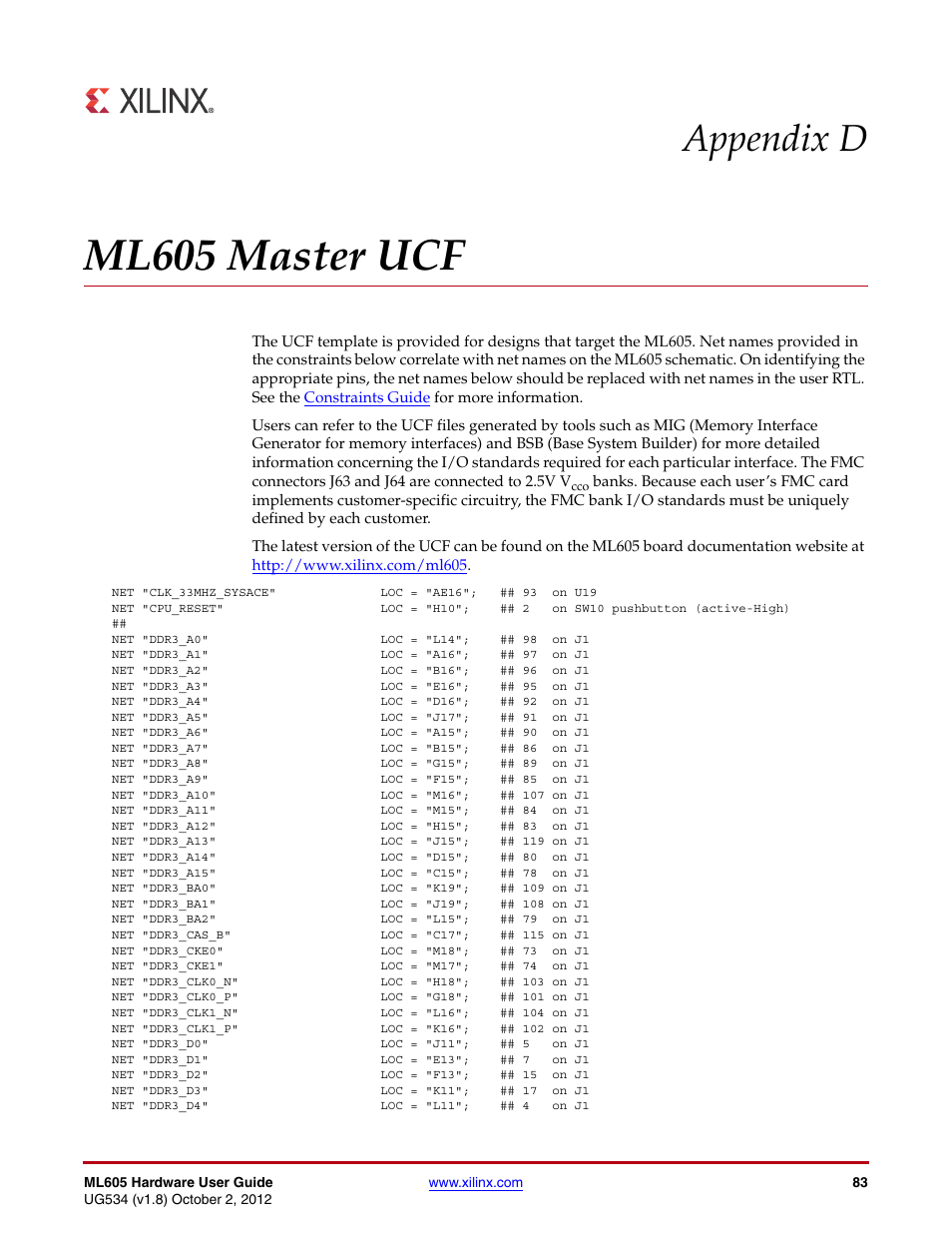 XILINX®

Appendix D

ML605 Master UCF

The UCF template is provided for designs that target the ML605. Net names provided in the constraints below correlate with net names on the ML605 schematic. On identifying the appropriate pins, the net names below should be replaced with net names in the user RTL. See the Constraints Guide for more information.

Users can refer to the UCF files generated by tools such as MIG (Memory Interface Generator for memory interfaces) and BSB (Base System Builder) for more detailed information concerning the I/O standards required for each particular interface. The FMC connectors J63 and J64 are connected to 2.5V $V_{cco}$ banks. Because each user's FMC card implements customer-specific circuitry, the FMC bank I/O standards must be uniquely defined by each customer.

The latest version of the UCF can be found on the ML605 board documentation website at http://www.xilinx.com/ml605.

NET "CLK_33MHZ_SYSACE" LOC = "AE16"; ## 93 on U19
NET "CPU_RESET" LOC = "H10"; ## 2 on SW10 pushbutton (active-High)
##
NET "DDR3_A0" LOC = "L14"; ## 98 on J1
NET "DDR3_A1" LOC = "A16"; ## 97 on J1
NET "DDR3_A2" LOC = "B16"; ## 96 on J1
NET "DDR3_A3" LOC = "E16"; ## 95 on J1
NET "DDR3_A4" LOC = "D16"; ## 92 on J1
NET "DDR3_A5" LOC = "J17"; ## 91 on J1
NET "DDR3_A6" LOC = "A15"; ## 90 on J1
NET "DDR3_A7" LOC = "B15"; ## 86 on J1
NET "DDR3_A8" LOC = "G15"; ## 89 on J1
NET "DDR3_A9" LOC = "F15"; ## 85 on J1
NET "DDR3_A10" LOC = "M16"; ## 107 on J1
NET "DDR3_A11" LOC = "M15"; ## 84 on J1
NET "DDR3_A12" LOC = "H15"; ## 83 on J1
NET "DDR3_A13" LOC = "J15"; ## 119 on J1
NET "DDR3_A14" LOC = "D15"; ## 80 on J1
NET "DDR3_A15" LOC = "C15"; ## 78 on J1
NET "DDR3_BA0" LOC = "K19"; ## 109 on J1
NET "DDR3_BA1" LOC = "J19"; ## 108 on J1
NET "DDR3_BA2" LOC = "L15"; ## 79 on J1
NET "DDR3_CAS_B" LOC = "C17"; ## 115 on J1
NET "DDR3_CKE0" LOC = "M18"; ## 73 on J1
NET "DDR3_CKE1" LOC = "M17"; ## 74 on J1
NET "DDR3_CLK0_N" LOC = "H18"; ## 103 on J1
NET "DDR3_CLK0_P" LOC = "G18"; ## 101 on J1
NET "DDR3_CLK1_N" LOC = "L16"; ## 104 on J1
NET "DDR3_CLK1_P" LOC = "K16"; ## 102 on J1
NET "DDR3_D0" LOC = "J11"; ## 5 on J1
NET "DDR3_D1" LOC = "E13"; ## 7 on J1
NET "DDR3_D2" LOC = "F13"; ## 15 on J1
NET "DDR3_D3" LOC = "K11"; ## 17 on J1
NET "DDR3_D4" LOC = "L11"; ## 4 on J1

ML605 Hardware User Guide
UG534 (v1.8) October 2, 2012
www.xilinx.com
83